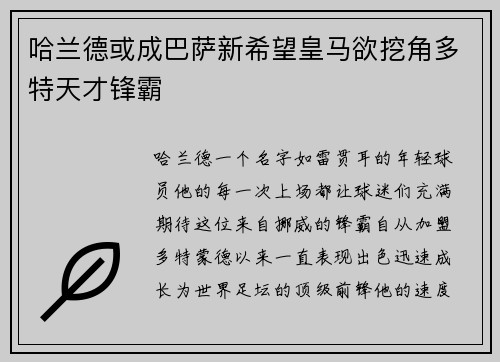 哈兰德或成巴萨新希望皇马欲挖角多特天才锋霸

哈兰德一个名字如雷贯耳的年轻球员他的每一次上场都让球迷们充满期待这位来自挪威的锋霸自从加盟多特蒙德以来一直表现出色迅速成长为世界足坛的顶级前锋他的速度